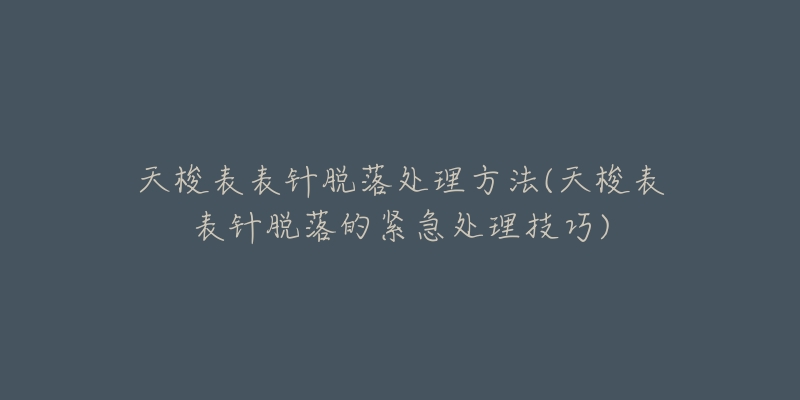 天梭表表针脱落处理方法(天梭表表针脱落的紧急处理技巧)